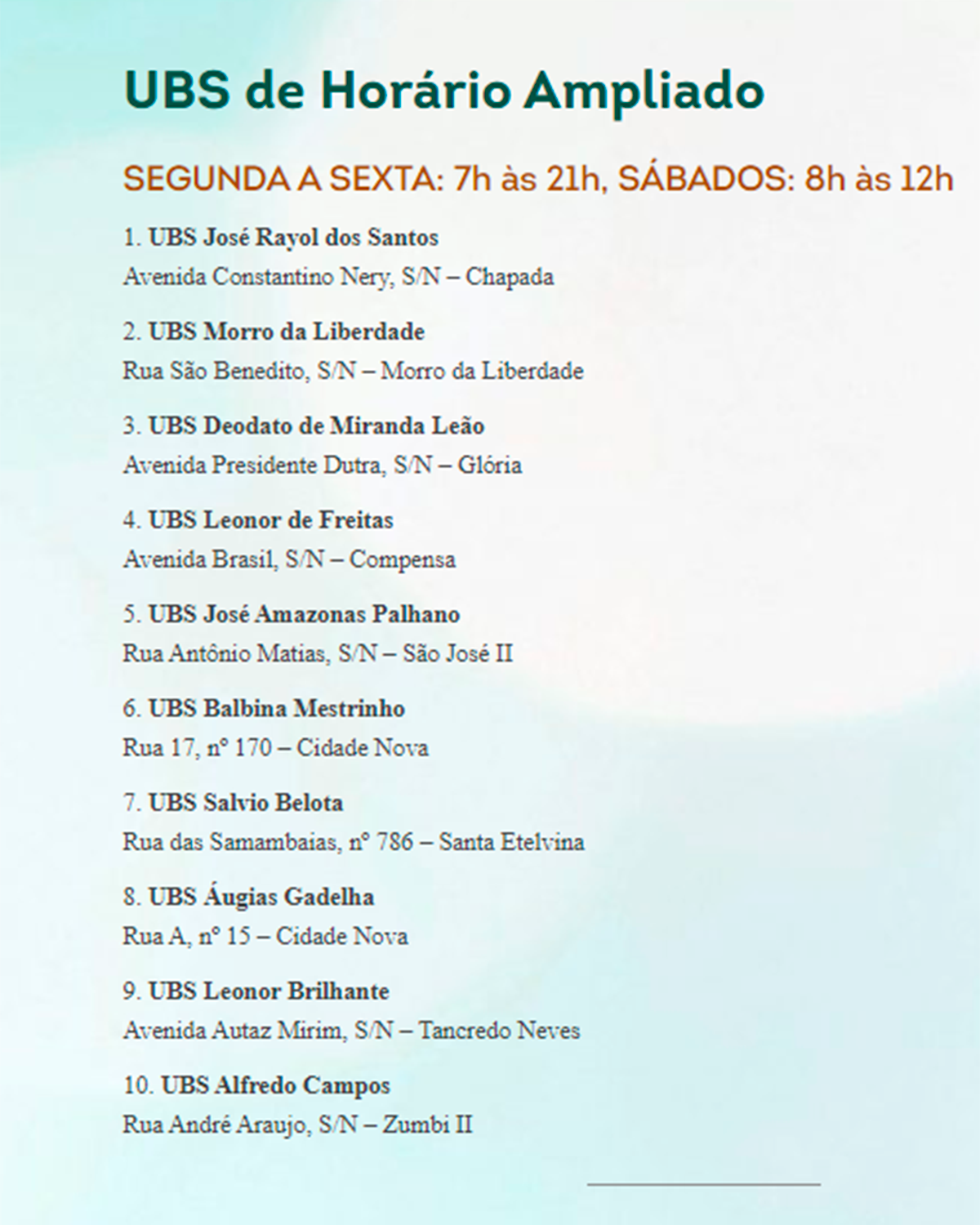 UBS de Horário Ampliado

SEGUNDA A SEXTA: 7h às 21h, SÁBADOS: 8h às 12h

1. UBS José Rayol dos Santos
Avenida Constantino Nery, S/N – Chapada

2. UBS Morro da Liberdade
Rua São Benedito, S/N – Morro da Liberdade

3. UBS Deodato de Miranda Leão
Avenida Presidente Dutra, S/N – Glória

4. UBS Leonor de Freitas
Avenida Brasil, S/N – Compensa

5. UBS José Amazonas Palhano
Rua Antônio Matias, S/N – São José II

6. UBS Balbina Mestrinho
Rua 17, nº 170 – Cidade Nova

7. UBS Salvio Belota
Rua das Samambaias, nº 786 – Santa Etelvina

8. UBS Áugias Gadelha
Rua A, nº 15 – Cidade Nova

9. UBS Leonor Brilhante
Avenida Autaz Mirim, S/N – Tancredo Neves

10. UBS Alfredo Campos
Rua André Araujo, S/N – Zumbi II